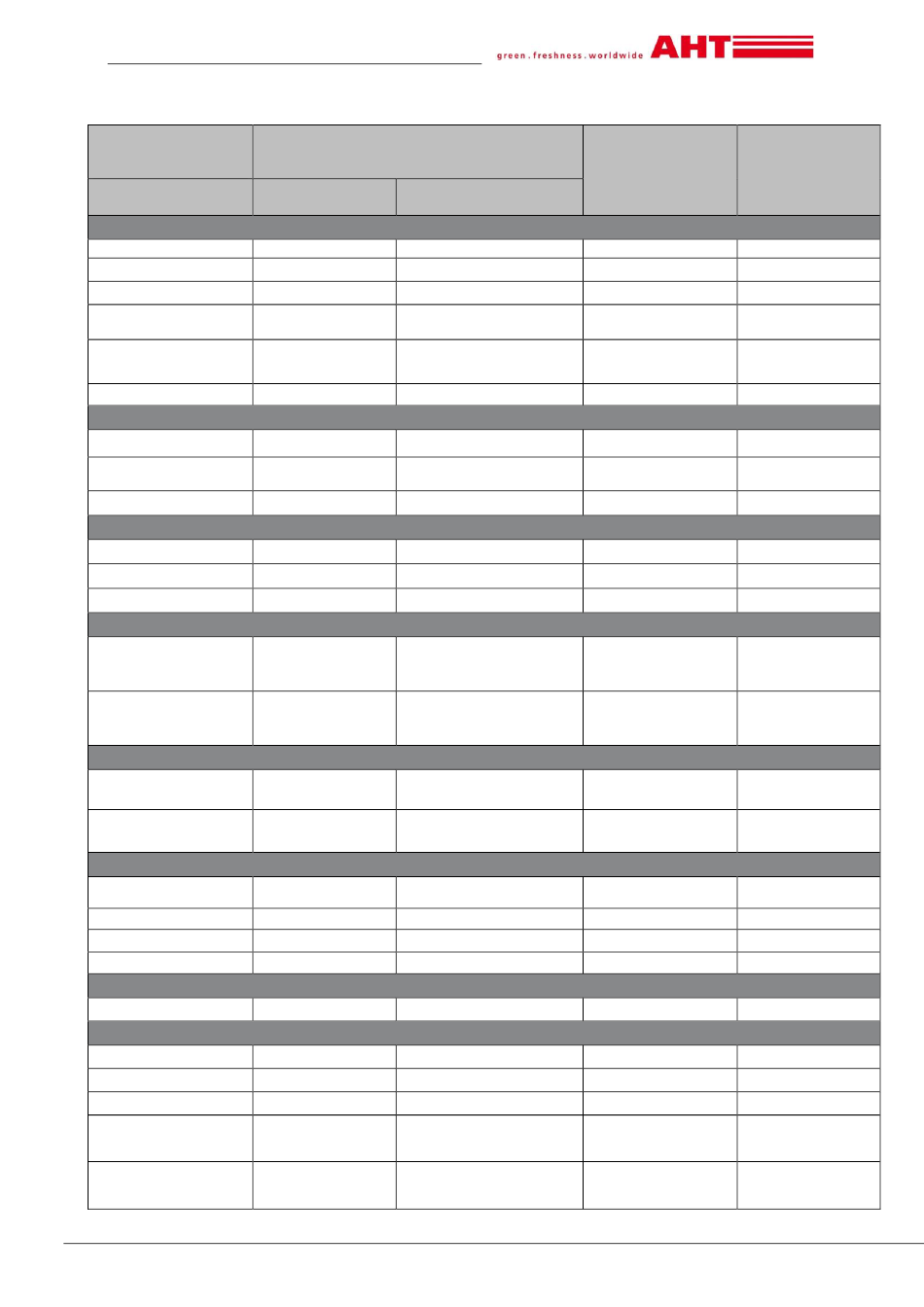 green . freshness . worldwide AHT